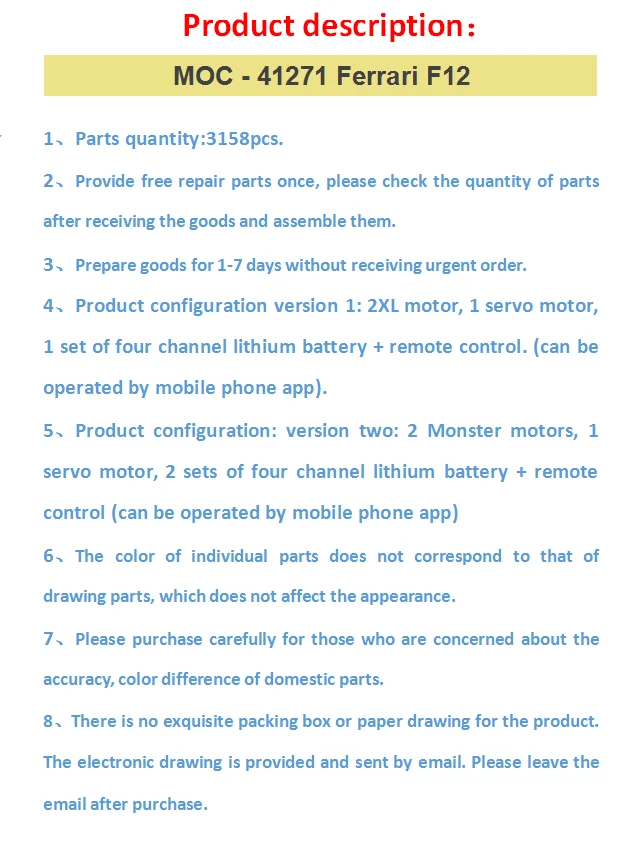 Product description：

MOC - 41271 Ferrari F12

1、Parts quantity:3158pcs.

2、Provide free repair parts once, please check the quantity of parts after receiving the goods and assemble them.

3、Prepare goods for 1-7 days without receiving urgent order.

4、Product configuration version 1: 2XL motor, 1 servo motor, 1 set of four channel lithium battery + remote control. (can be operated by mobile phone app).

5、Product configuration: version two: 2 Monster motors, 1 servo motor, 2 sets of four channel lithium battery + remote control (can be operated by mobile phone app)

6、The color of individual parts does not correspond to that of drawing parts, which does not affect the appearance.

7、Please purchase carefully for those who are concerned about the accuracy, color difference of domestic parts.

8、There is no exquisite packing box or paper drawing for the product. The electronic drawing is provided and sent by email. Please leave the email after purchase.